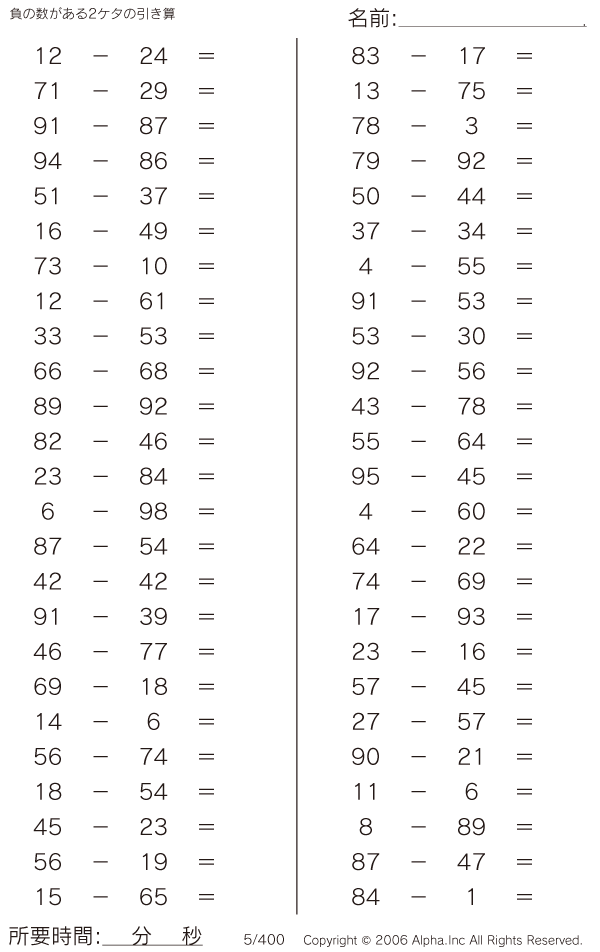 負の数がある2ケタの引き算

名前:

$12 - 24 =$
$71 - 29 =$
$91 - 87 =$
$94 - 86 =$
$51 - 37 =$
$16 - 49 =$
$73 - 10 =$
$12 - 61 =$
$33 - 53 =$
$66 - 68 =$
$89 - 92 =$
$82 - 46 =$
$23 - 84 =$
$6 - 98 =$
$87 - 54 =$
$42 - 42 =$
$91 - 39 =$
$46 - 77 =$
$69 - 18 =$
$14 - 6 =$
$56 - 74 =$
$18 - 54 =$
$45 - 23 =$
$56 - 19 =$
$15 - 65 =$

$83 - 17 =$
$13 - 75 =$
$78 - 3 =$
$79 - 92 =$
$50 - 44 =$
$37 - 34 =$
$4 - 55 =$
$91 - 53 =$
$53 - 30 =$
$92 - 56 =$
$43 - 78 =$
$55 - 64 =$
$95 - 45 =$
$4 - 60 =$
$64 - 22 =$
$74 - 69 =$
$17 - 93 =$
$23 - 16 =$
$57 - 45 =$
$27 - 57 =$
$90 - 21 =$
$11 - 6 =$
$8 - 89 =$
$87 - 47 =$
$84 - 1 =$

所要時間: 分 秒 5/400 Copyright © 2006 Alpha.Inc All Rights Reserved.